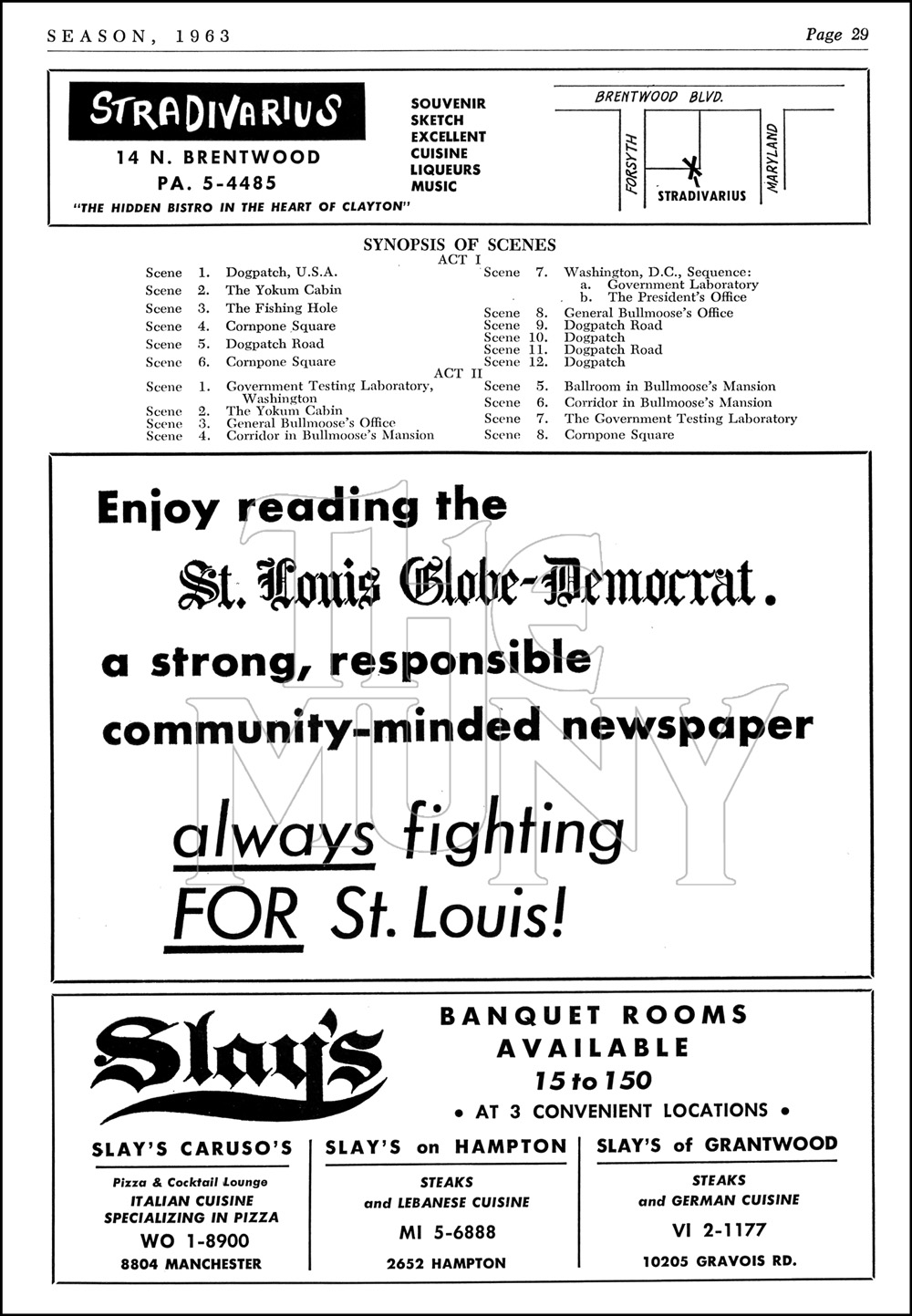 SEASON, 1963 Page 29

STRADIVARIUS
14 N. BRENTWOOD
PA. 5-4485
"THE HIDDEN BISTRO IN THE HEART OF CLAYTON"

SOUVENIR
SKETCH
EXCELLENT
CUISINE
LIQUEURS
MUSIC

BRENTWOOD BLVD.
FORSYTH
MARYLAND
STRADIVARIUS

SYNOPSIS OF SCENES

ACT I

Scene 1. Dogpatch, U.S.A.
Scene 2. The Yokum Cabin
Scene 3. The Fishing Hole
Scene 4. Cornpone Square
Scene 5. Dogpatch Road
Scene 6. Cornpone Square

Scene 7. Washington, D.C., Sequence:
a. Government Laboratory
b. The President's Office
Scene 8. General Bullmoose's Office
Scene 9. Dogpatch Road
Scene 10. Dogpatch
Scene 11. Dogpatch Road
Scene 12. Dogpatch

ACT II

Scene 1. Government Testing Laboratory, Washington
Scene 2. The Yokum Cabin
Scene 3. General Bullmoose's Office
Scene 4. Corridor in Bullmoose's Mansion

Scene 5. Ballroom in Bullmoose's Mansion
Scene 6. Corridor in Bullmoose's Mansion
Scene 7. The Government Testing Laboratory
Scene 8. Cornpone Square

Enjoy reading the
St. Louis Globe-Democrat.
a strong, responsible
community-minded newspaper
always fighting
FOR St. Louis!

THE MUNY

Slay's

BANQUET ROOMS
AVAILABLE
15 to 150
• AT 3 CONVENIENT LOCATIONS •

SLAY'S CARUSO'S
Pizza & Cocktail Lounge
ITALIAN CUISINE
SPECIALIZING IN PIZZA
WO 1-8900
8804 MANCHESTER

SLAY'S on HAMPTON
STEAKS
and LEBANESE CUISINE
MI 5-6888
2652 HAMPTON

SLAY'S of GRANTWOOD
STEAKS
and GERMAN CUISINE
VI 2-1177
10205 GRAVOIS RD.